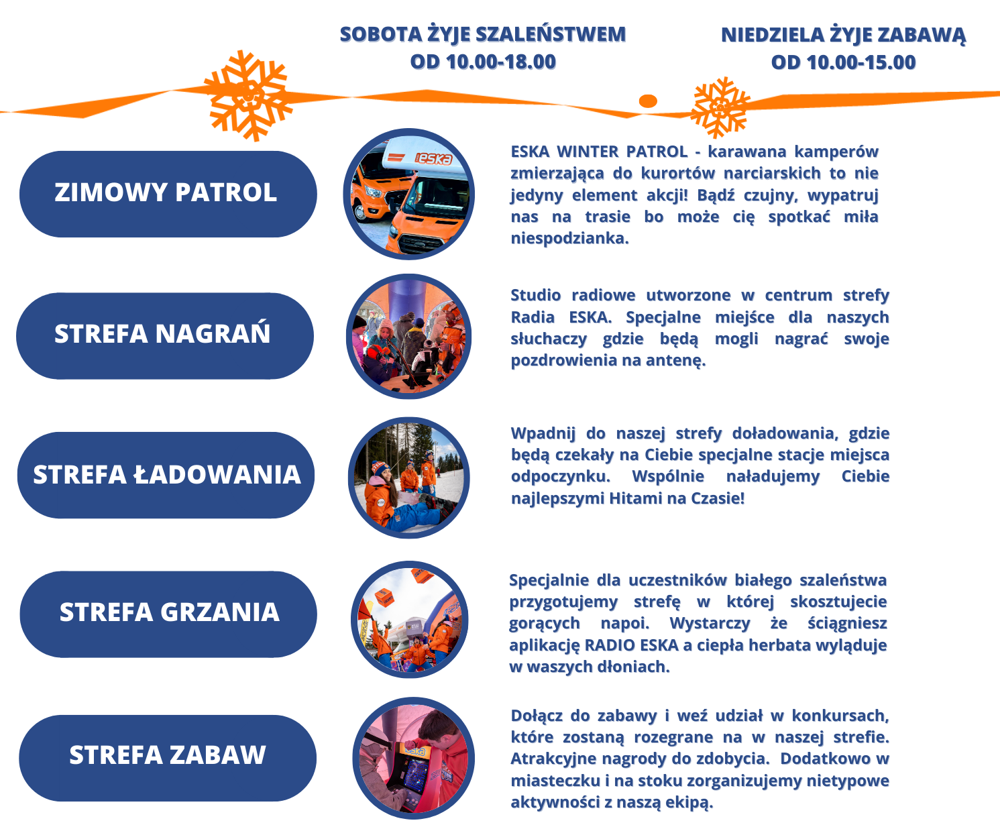 SOBOTA ŻYJE SZALEŃSTWEM
OD 10.00-18.00

NIEDZIELA ŻYJE ZABAWĄ
OD 10.00-15.00

ZIMOWY PATROL

eska

ESKA WINTER PATROL - karawana kamperów zmierzająca do kurortów narciarskich to nie jedyny element akcji! Bądź czujny, wypatruj nas na trasie bo może cię spotkać miła niespodzianka.

STREFA NAGRAŃ

Studio radiowe utworzone w centrum strefy Radia ESKA. Specjalne miejśce dla naszych słuchaczy gdzie będą mogli nagrać swoje pozdrowienia na antenę.

STREFA ŁADOWANIA

Wpadnij do naszej strefy doładowania, gdzie będą czekały na Ciebie specjalne stacje miejsca odpoczynku. Wspólnie naładujemy Ciebie najlepszymi Hitami na Czasie!

STREFA GRZANIA

Specjalnie dla uczestników białego szaleństwa przygotujemy strefę w której skosztujecie gorących napoi. Wystarczy że ściągniesz aplikację RADIO ESKA a ciepła herbata wyląduje w waszych dłoniach.

STREFA ZABAW

Dołącz do zabawy i weź udział w konkursach, które zostaną rozegrane na w naszej strefie. Atrakcyjne nagrody do zdobycia. Dodatkowo w miasteczku i na stoku zorganizujemy nietypowe aktywności z naszą ekipą.